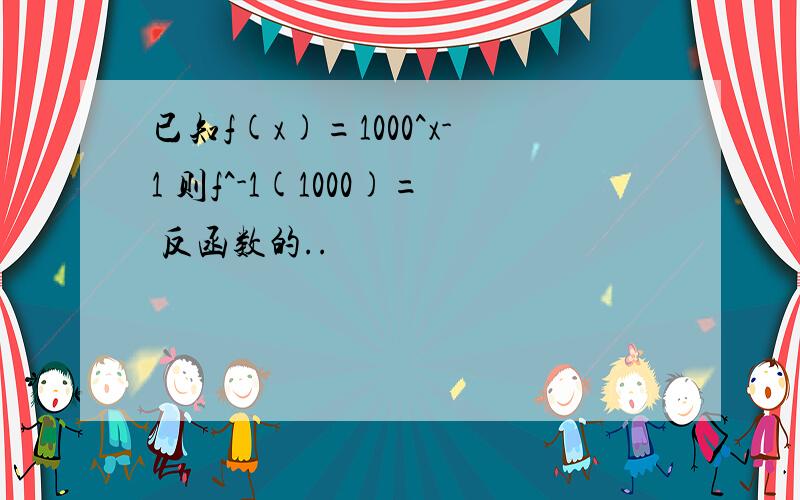 已知f(x)=1000^x-1 则f^-1(1000)=
反函数的..